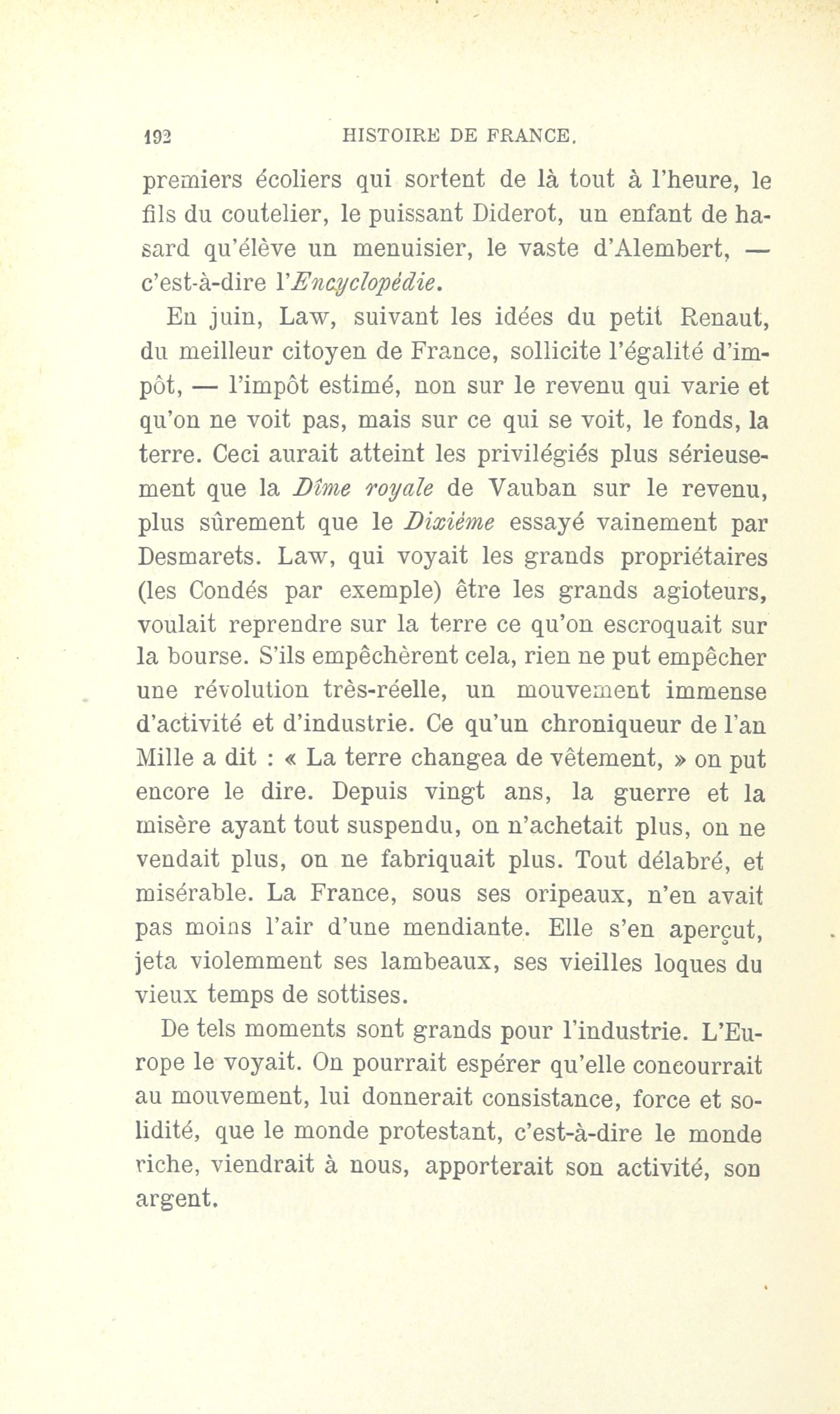 192 HISTOIRE DE FRANCE.

premiers écoliers qui sortent de là tout à l'heure, le fils du coutelier, le puissant Diderot, un enfant de hasard qu'élève un menuisier, le vaste d'Alembert, — c'est-à-dire l'Encyclopédie.

En juin, Law, suivant les idées du petit Renaut, du meilleur citoyen de France, sollicite l'égalité d'impôt, — l'impôt estimé, non sur le revenu qui varie et qu'on ne voit pas, mais sur ce qui se voit, le fonds, la terre. Ceci aurait atteint les privilégiés plus sérieusement que la Dîme royale de Vauban sur le revenu, plus sûrement que le Dixième essayé vainement par Desmarets. Law, qui voyait les grands propriétaires (les Condés par exemple) être les grands agioteurs, voulait reprendre sur la terre ce qu'on escroquait sur la bourse. S'ils empêchèrent cela, rien ne put empêcher une révolution très-réelle, un mouvement immense d'activité et d'industrie. Ce qu'un chroniqueur de l'an Mille a dit : « La terre changea de vêtement, » on put encore le dire. Depuis vingt ans, la guerre et la misère ayant tout suspendu, on n'achetait plus, on ne vendait plus, on ne fabriquait plus. Tout délabré, et misérable. La France, sous ses oripeaux, n'en avait pas moins l'air d'une mendiante. Elle s'en aperçut, jeta violemment ses lambeaux, ses vieilles loques du vieux temps de sottises.

De tels moments sont grands pour l'industrie. L'Europe le voyait. On pourrait espérer qu'elle concourrait au mouvement, lui donnerait consistance, force et solidité, que le monde protestant, c'est-à-dire le monde riche, viendrait à nous, apporterait son activité, son argent.